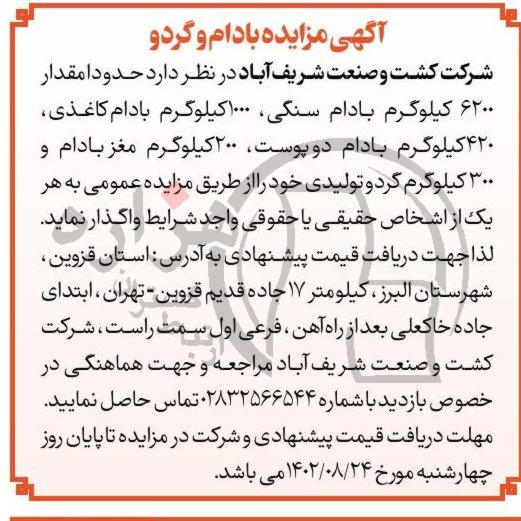 آگهی مزایده بادام و گردو

شرکت کشت و صنعت شریف آباد در نظر دارد حدودا مقدار ۶۲۰۰ کیلوگرم بادام سنگی، ۱۰۰۰کیلوگرم بادام کاغذی، ۴۲۰کیلوگرم بادام دو پوست، ۲۰۰کیلوگرم مغز بادام و ۳۰۰ کیلوگرم گردو تولیدی خود را از طریق مزایده عمومی به هر یک از اشخاص حقیقی یا حقوقی واجد شرایط واگذار نماید. لذا جهت دریافت قیمت پیشنهادی به آدرس: استان قزوین، شهرستان البرز، کیلومتر ۱۷ جاده قدیم قزوین - تهران، ابتدای جاده خاکعلی بعد از راه آهن، فرعی اول سمت راست، شرکت کشت و صنعت شریف آباد مراجعه و جهت هماهنگی در خصوص بازدید با شماره ۰۲۸۳۲۵۶۶۵۴۴ تماس حاصل نمایید.
مهلت دریافت قیمت پیشنهادی و شرکت در مزایده تا پایان روز چهارشنبه مورخ ۱۴۰۲/۰۸/۲۴ می باشد.